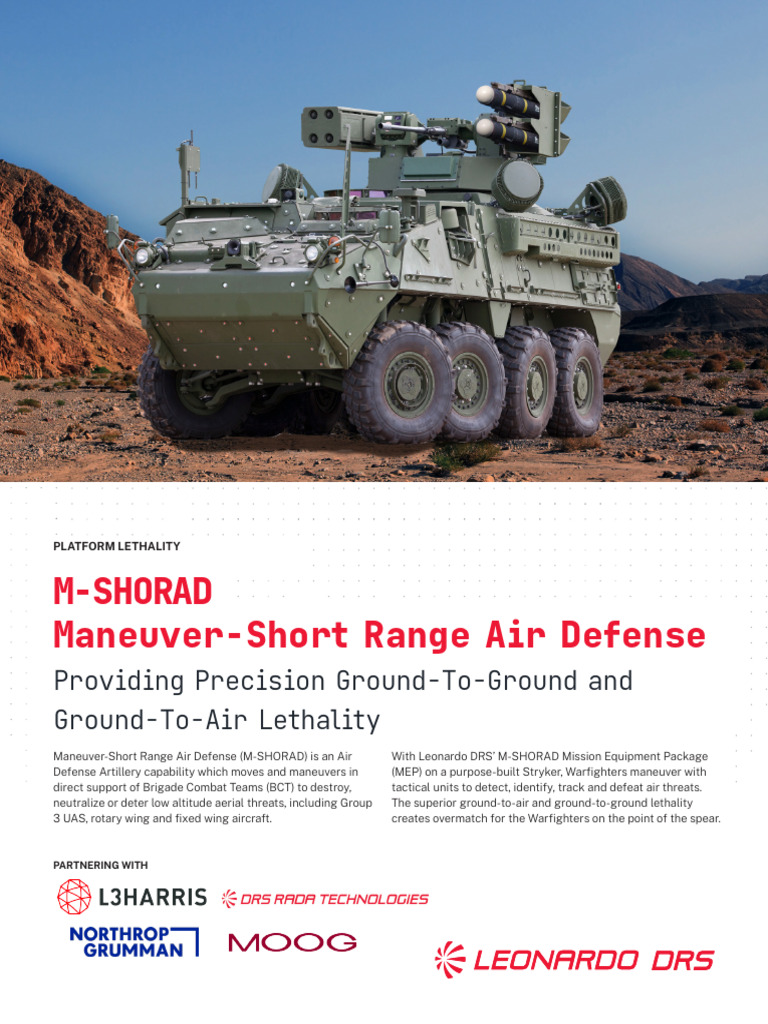 PLATFORM LETHALITY

M-SHORAD
Maneuver-Short Range Air Defense

Providing Precision Ground-To-Ground and Ground-To-Air Lethality

Maneuver-Short Range Air Defense (M-SHORAD) is an Air Defense Artillery capability which moves and maneuvers in direct support of Brigade Combat Teams (BCT) to destroy, neutralize or deter low altitude aerial threats, including Group 3 UAS, rotary wing and fixed wing aircraft.

With Leonardo DRS' M-SHORAD Mission Equipment Package (MEP) on a purpose-built Stryker, Warfighters maneuver with tactical units to detect, identify, track and defeat air threats. The superior ground-to-air and ground-to-ground lethality creates overmatch for the Warfighters on the point of the spear.

PARTNERING WITH

L3HARRIS

DRS RADA TECHNOLOGIES

NORTHROP GRUMMAN

MOOG

LEONARDO DRS